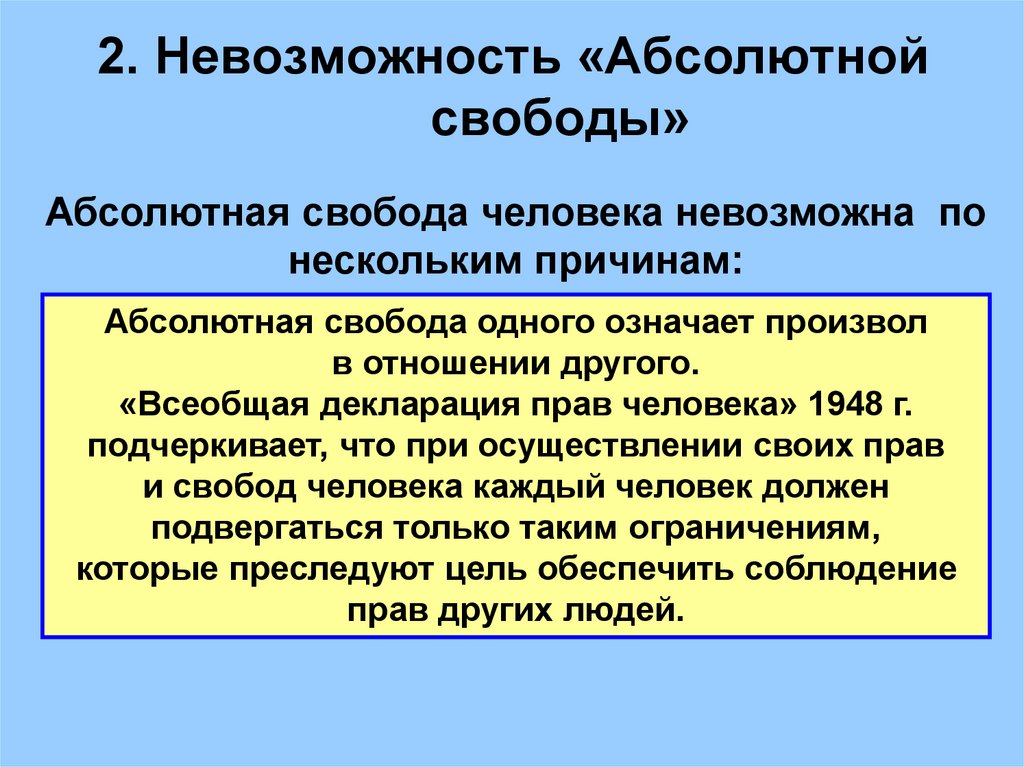 2. Невозможность «Абсолютной свободы»

Абсолютная свобода человека невозможна по нескольким причинам:

Абсолютная свобода одного означает произвол в отношении другого.
«Всеобщая декларация прав человека» 1948 г. подчеркивает, что при осуществлении своих прав и свобод человека каждый человек должен подвергаться только таким ограничениям, которые преследуют цель обеспечить соблюдение прав других людей.